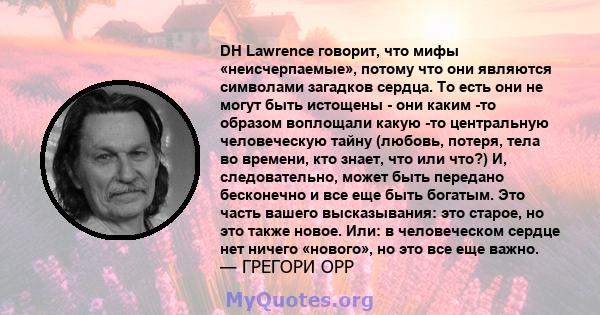 DH Lawrence говорит, что мифы «неисчерпаемые», потому что они являются символами загадков сердца. То есть они не могут быть истощены - они каким -то образом воплощали какую -то центральную человеческую тайну (любовь, потеря, тела во времени, кто знает, что или что?) И, следовательно, может быть передано бесконечно и все еще быть богатым. Это часть вашего высказывания: это старое, но это также новое. Или: в человеческом сердце нет ничего «нового», но это все еще важно.
— ГРЕГОРИ ОРР

MyQuotes.org